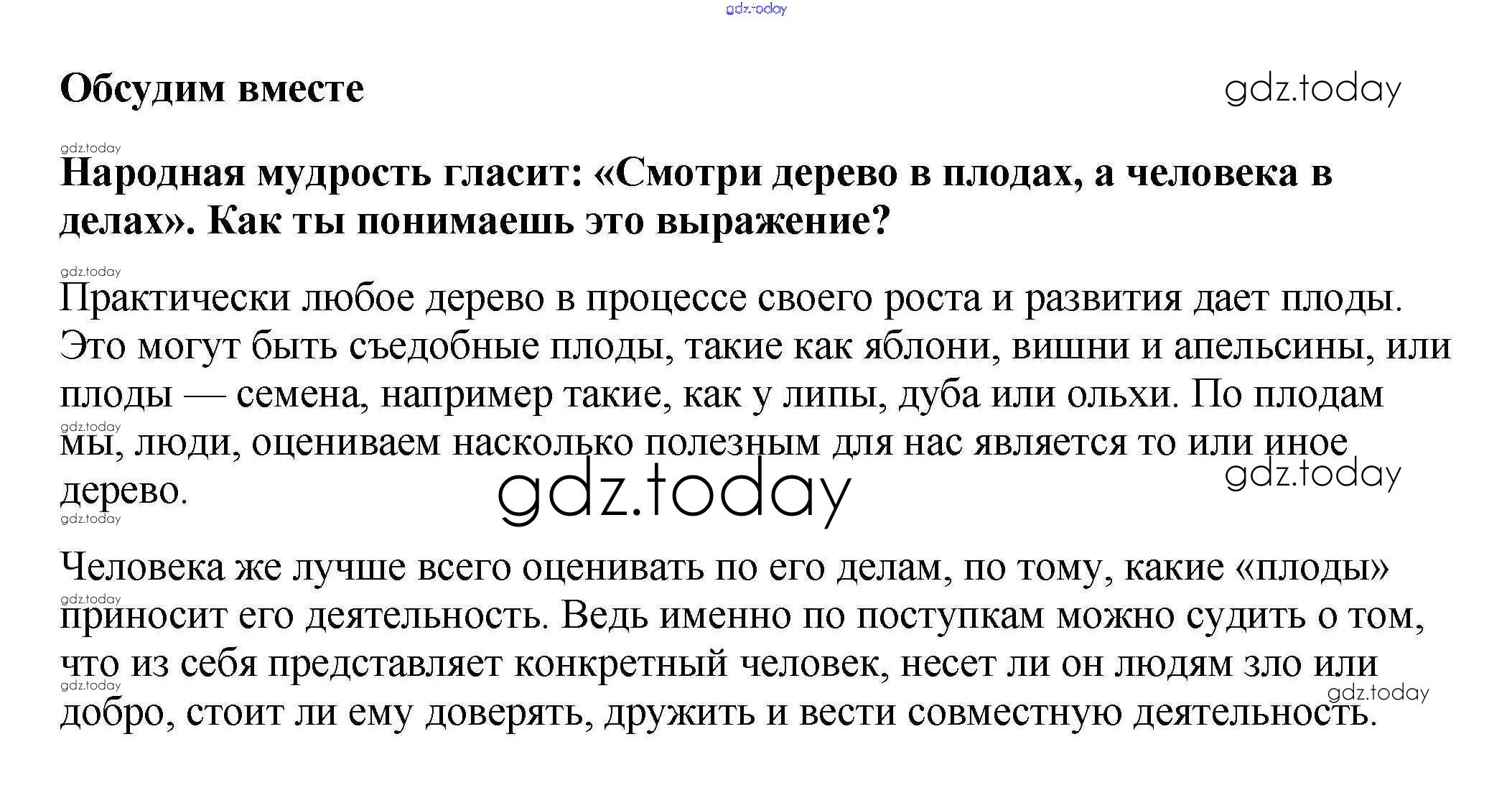 gdz.today

Обсудим вместе

gdz.today

gdz.today

Народная мудрость гласит: «Смотри дерево в плодах, а человека в делах». Как ты понимаешь это выражение?

gdz.today

Практически любое дерево в процессе своего роста и развития дает плоды. Это могут быть съедобные плоды, такие как яблони, вишни и апельсины, или плоды — семена, например такие, как у липы, дуба или ольхи. По плодам мы, люди, оцениваем насколько полезным для нас является то или иное дерево.

gdz.today

gdz.today

gdz.today

gdz.today

Человека же лучше всего оценивать по его делам, по тому, какие «плоды» приносит его деятельность. Ведь именно по поступкам можно судить о том, что из себя представляет конкретный человек, несет ли он людям зло или добро, стоит ли ему доверять, дружить и вести совместную деятельность.

gdz.today

gdz.today

gdz.today